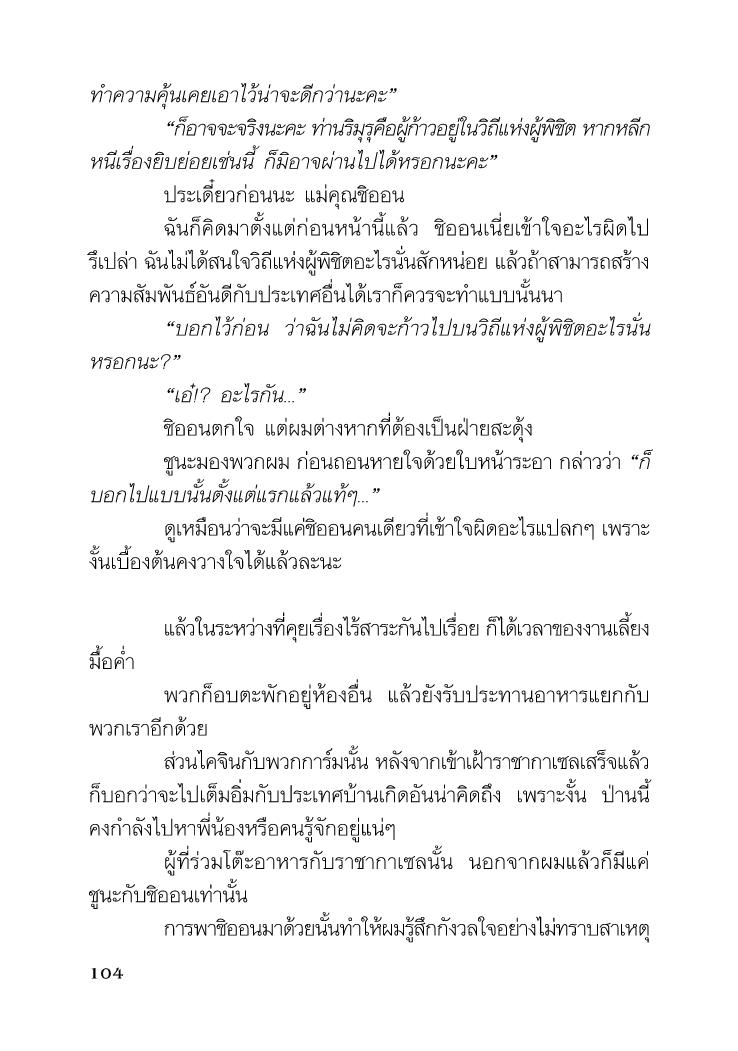 ทำความคุ้นเคยเอาไว้น่าจะดีกว่านะคะ”

“ก็อาจจะจริงนะคะ ท่านริมุรุคือผู้ก้าวอยู่ในวิถีแห่งผู้พิชิต หากหลีกหนีเรื่องยิบย่อยเช่นนี้ ก็มิอาจผ่านไปได้หรอกนะคะ”

ประเดี๋ยวก่อนนะ แม่คุณชิออน

ฉันก็คิดมาตั้งแต่ก่อนหน้านี้แล้ว ชิออนเนี่ยเข้าใจอะไรผิดไปรึเปล่า ฉันไม่ได้สนใจวิถีแห่งผู้พิชิตอะไรนั่นสักหน่อย แล้วถ้าสามารถสร้างความสัมพันธ์อันดีกับประเทศอื่นได้เราก็ควรจะทำแบบนั้นนา

“บอกไว้ก่อน ว่าฉันไม่คิดจะก้าวไปบนวิถีแห่งผู้พิชิตอะไรนั่นหรอกนะ?”

“เอ๋!? อะไรกัน...”

ชิออนตกใจ แต่ผมต่างหากที่ต้องเป็นฝ่ายสะดุ้ง

ชูนะมองพวกผม ก่อนถอนหายใจด้วยใบหน้าระอา กล่าวว่า “ก็บอกไปแบบนั้นตั้งแต่แรกแล้วแท้ๆ...”

ดูเหมือนว่าจะมีแค่ชิออนคนเดียวที่เข้าใจผิดอะไรแปลกๆ เพราะงั้นเบื้องต้นคงวางใจได้แล้วละนะ

แล้วในระหว่างที่คุยเรื่องไร้สาระกันไปเรื่อย ก็ได้เวลาของงานเลี้ยงมื้อค่ำ

พวกก็อบตะพักอยู่ห้องอื่น แล้วยังรับประทานอาหารแยกกับพวกเราอีกด้วย

ส่วนไคจินกับพวกการ์มนั้น หลังจากเข้าเฝ้าราชากาเซลเสร็จแล้วก็บอกว่าจะไปเต็มอิ่มกับประเทศบ้านเกิดอันน่าคิดถึง เพราะงั้น ป่านนี้คงกำลังไปหาพี่น้องหรือคนรู้จักอยู่แน่ๆ

ผู้ที่ร่วมโต๊ะอาหารกับราชากาเซลนั้น นอกจากผมแล้วก็มีแค่ชูนะกับชิออนเท่านั้น

การพาชิออนมาด้วยนั้นทำให้ผมรู้สึกกังวลใจอย่างไม่ทราบสาเหตุ

104